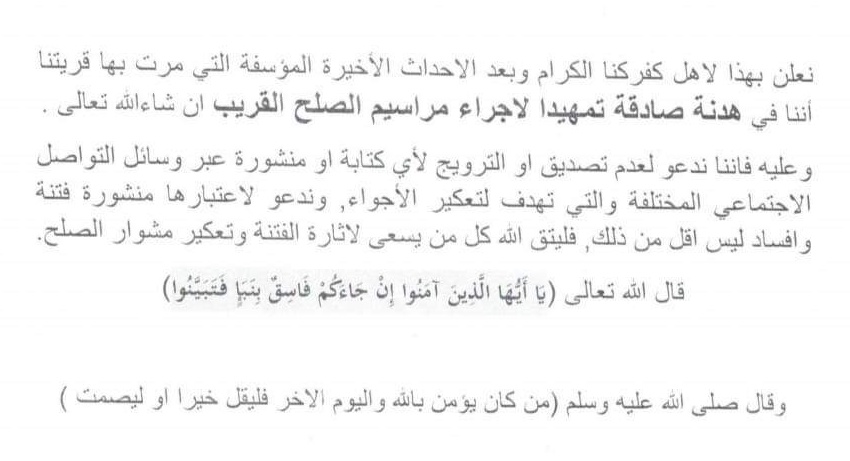 نعلن بهذا لاهل كفركنا الكرام وبعد الاحداث الأخيرة المؤسفة التي مرت بها قريتنا أننا في هدنة صادقة تمهيدا لاجراء مراسيم الصلح القريب ان شاءالله تعالى .

وعليه فاننا ندعو لعدم تصديق او الترويج لأي كتابة او منشورة عبر وسائل التواصل الاجتماعي المختلفة والتي تهدف لتعكير الأجواء, وندعو لاعتبارها منشورة فتنة وافساد ليس اقل من ذلك, فليتق الله كل من يسعى لاثارة الفتنة وتعكير مشوار الصلح.

قال الله تعالى (يَا أَيُّهَا الَّذِينَ آمَنُوا إِنْ جَاءَكُمْ فَاسِقٌ بِنَبَإٍ فَتَبَيَّنُوا)

وقال صلى الله عليه وسلم (من كان يؤمن بالله واليوم الاخر فليقل خيرا او ليصمت )